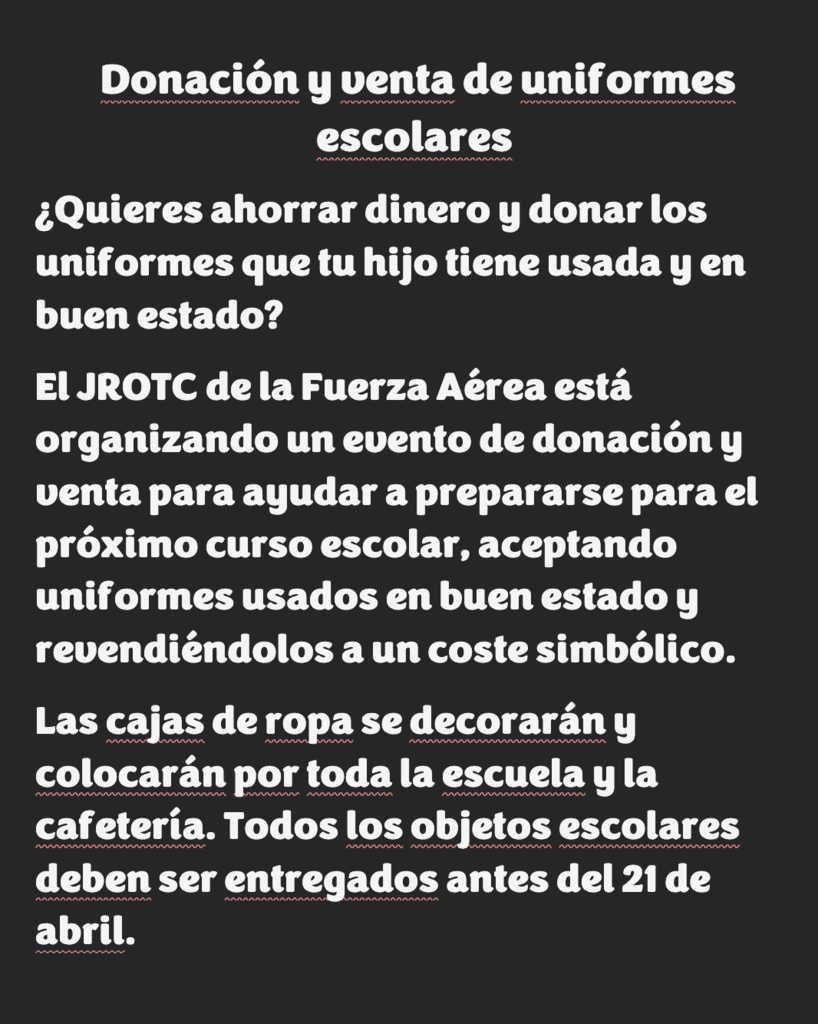 Donación y venta de uniformes escolares

¿Quieres ahorrar dinero y donar los uniformes que tu hijo tiene usada y en buen estado?

El JROTC de la Fuerza Aérea está organizando un evento de donación y venta para ayudar a prepararse para el próximo curso escolar, aceptando uniformes usados en buen estado y revendiéndolos a un coste simbólico.

Las cajas de ropa se decorarán y colocarán por toda la escuela y la cafetería. Todos los objetos escolares deben ser entregados antes del 21 de abril.